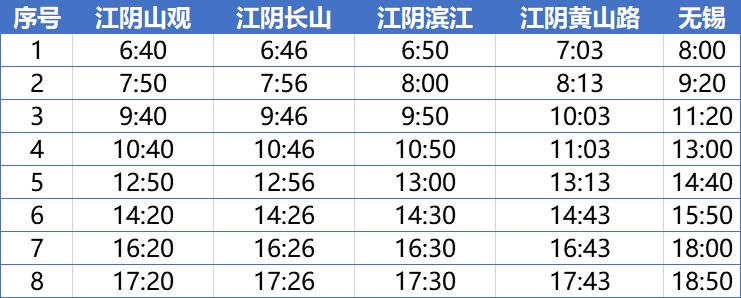 | 序号 | 江阴山观 | 江阴长山 | 江阴滨江 | 江阴黄山路 | 无锡 |
|---|---|---|---|---|---|
| 1 | 6:40 | 6:46 | 6:50 | 7:03 | 8:00 |
| 2 | 7:50 | 7:56 | 8:00 | 8:13 | 9:20 |
| 3 | 9:40 | 9:46 | 9:50 | 10:03 | 11:20 |
| 4 | 10:40 | 10:46 | 10:50 | 11:03 | 13:00 |
| 5 | 12:50 | 12:56 | 13:00 | 13:13 | 14:40 |
| 6 | 14:20 | 14:26 | 14:30 | 14:43 | 15:50 |
| 7 | 16:20 | 16:26 | 16:30 | 16:43 | 18:00 |
| 8 | 17:20 | 17:26 | 17:30 | 17:43 | 18:50 |